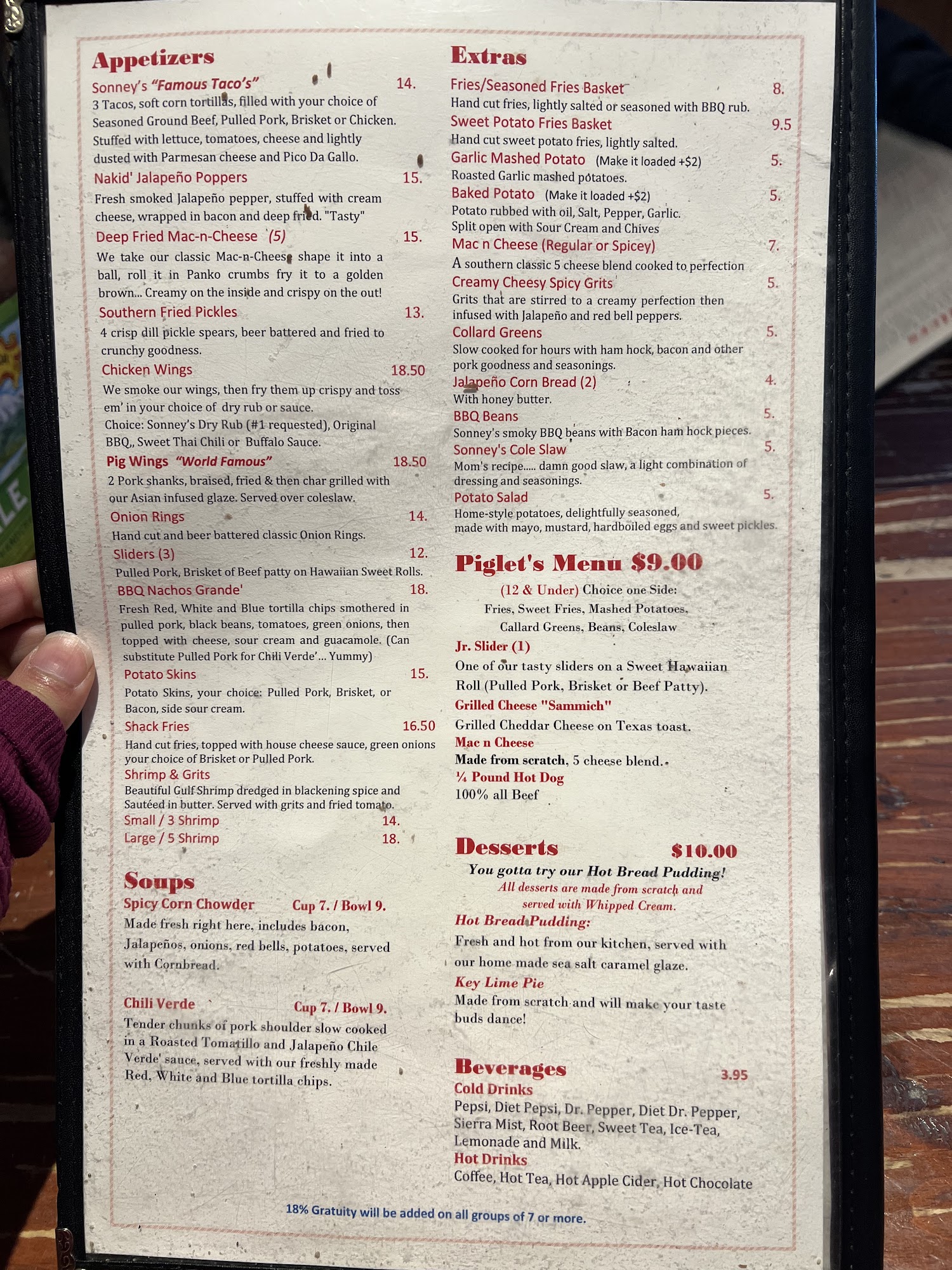 Appetizers

Sonney's "Famous Taco's" 14.
3 Tacos, soft corn tortillas, filled with your choice of Seasoned Ground Beef, Pulled Pork, Brisket or Chicken. Stuffed with lettuce, tomatoes, cheese and lightly dusted with Parmesan cheese and Pico Da Gallo.

Nakid' Jalapeño Poppers 15.
Fresh smoked Jalapeño pepper, stuffed with cream cheese, wrapped in bacon and deep fried. "Tasty"

Deep Fried Mac-n-Cheese (5) 15.
We take our classic Mac-n-Cheese shape it into a ball, roll it in Panko crumbs fry it to a golden brown... Creamy on the inside and crispy on the out!

Southern Fried Pickles 13.
4 crisp dill pickle spears, beer battered and fried to crunchy goodness.

Chicken Wings 18.50
We smoke our wings, then fry them up crispy and toss em' in your choice of dry rub or sauce.
Choice: Sonney's Dry Rub (#1 requested), Original BBQ,, Sweet Thai Chili or Buffalo Sauce.

Pig Wings "World Famous" 18.50
2 Pork shanks, braised, fried & then char grilled with our Asian infused glaze. Served over coleslaw.

Onion Rings 14.
Hand cut and beer battered classic Onion Rings.

Sliders (3) 12.
Pulled Pork, Brisket of Beef patty on Hawaiian Sweet Rolls.

BBQ Nachos Grande' 18.
Fresh Red, White and Blue tortilla chips smothered in pulled pork, black beans, tomatoes, green onions, then topped with cheese, sour cream and guacamole. (Can substitute Pulled Pork for Chili Verde'... Yummy)

Potato Skins 15.
Potato Skins, your choice: Pulled Pork, Brisket, or Bacon, side sour cream.

Shack Fries 16.50
Hand cut fries, topped with house cheese sauce, green onions your choice of Brisket or Pulled Pork.

Shrimp & Grits
Beautiful Gulf Shrimp dredged in blackening spice and Sautéed in butter. Served with grits and fried tomato.
Small / 3 Shrimp 14.
Large / 5 Shrimp 18.

Soups

Spicy Corn Chowder Cup 7. / Bowl 9.
Made fresh right here, includes bacon, Jalapeños, onions, red bells, potatoes, served with Cornbread.

Chili Verde Cup 7. / Bowl 9.
Tender chunks of pork shoulder slow cooked in a Roasted Tomatillo and Jalapeño Chile Verde' sauce, served with our freshly made Red, White and Blue tortilla chips.

Extras

Fries/Seasoned Fries Basket 8.
Hand cut fries, lightly salted or seasoned with BBQ rub.

Sweet Potato Fries Basket 9.5
Hand cut sweet potato fries, lightly salted.

Garlic Mashed Potato (Make it loaded +$2) 5.
Roasted Garlic mashed potatoes.

Baked Potato (Make it loaded +$2) 5.
Potato rubbed with oil, Salt, Pepper, Garlic. Split open with Sour Cream and Chives

Mac n Cheese (Regular or Spicey) 7.
A southern classic 5 cheese blend cooked to perfection

Creamy Cheesy Spicy Grits 5.
Grits that are stirred to a creamy perfection then infused with Jalapeño and red bell peppers.

Collard Greens 5.
Slow cooked for hours with ham hock, bacon and other pork goodness and seasonings.

Jalapeño Corn Bread (2) 4.
With honey butter.

BBQ Beans 5.
Sonney's smoky BBQ beans with Bacon ham hock pieces.

Sonney's Cole Slaw 5.
Mom's recipe..... damn good slaw, a light combination of dressing and seasonings.

Potato Salad 5.
Home-style potatoes, delightfully seasoned, made with mayo, mustard, hardboiled eggs and sweet pickles.

Piglet's Menu $9.00
(12 & Under) Choice one Side:
Fries, Sweet Fries, Mashed Potatoes,
Callard Greens, Beans, Coleslaw

Jr. Slider (1)
One of our tasty sliders on a Sweet Hawaiian Roll (Pulled Pork, Brisket or Beef Patty).

Grilled Cheese "Sammich"
Grilled Cheddar Cheese on Texas toast.

Mac n Cheese
Made from scratch, 5 cheese blend.

¼ Pound Hot Dog
100% all Beef

Desserts $10.00
You gotta try our Hot Bread Pudding!
All desserts are made from scratch and served with Whipped Cream.

Hot Bread Pudding:
Fresh and hot from our kitchen, served with our home made sea salt caramel glaze.

Key Lime Pie
Made from scratch and will make your taste buds dance!

Beverages 3.95
Cold Drinks
Pepsi, Diet Pepsi, Dr. Pepper, Diet Dr. Pepper, Sierra Mist, Root Beer, Sweet Tea, Ice-Tea, Lemonade and Milk.
Hot Drinks
Coffee, Hot Tea, Hot Apple Cider, Hot Chocolate

18% Gratuity will be added on all groups of 7 or more.